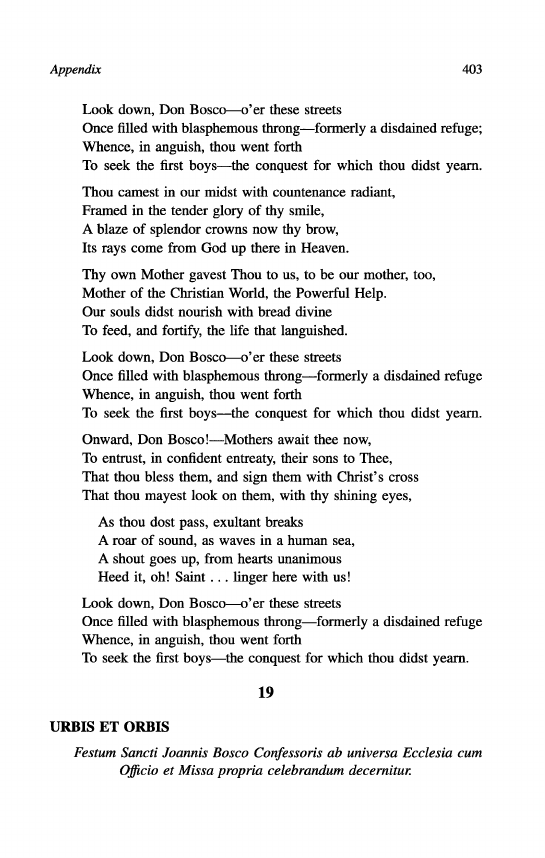 Appendix 403

Look down, Don Bosco—o'er these streets
Once filled with blasphemous throng—formerly a disdained refuge;
Whence, in anguish, thou went forth
To seek the first boys—the conquest for which thou didst yearn.

Thou camest in our midst with countenance radiant,
Framed in the tender glory of thy smile,
A blaze of splendor crowns now thy brow,
Its rays come from God up there in Heaven.

Thy own Mother gavest Thou to us, to be our mother, too,
Mother of the Christian World, the Powerful Help.
Our souls didst nourish with bread divine
To feed, and fortify, the life that languished.

Look down, Don Bosco—o'er these streets
Once filled with blasphemous throng—formerly a disdained refuge
Whence, in anguish, thou went forth
To seek the first boys—the conquest for which thou didst yearn.

Onward, Don Bosco!—Mothers await thee now,
To entrust, in confident entreaty, their sons to Thee,
That thou bless them, and sign them with Christ's cross
That thou mayest look on them, with thy shining eyes,

As thou dost pass, exultant breaks
A roar of sound, as waves in a human sea,
A shout goes up, from hearts unanimous
Heed it, oh! Saint . . . linger here with us!

Look down, Don Bosco—o'er these streets
Once filled with blasphemous throng—formerly a disdained refuge
Whence, in anguish, thou went forth
To seek the first boys—the conquest for which thou didst yearn.

19

URBIS ET ORBIS

Festum Sancti Joannis Bosco Confessoris ab universa Ecclesia cum Officio et Missa propria celebrandum decernitur.